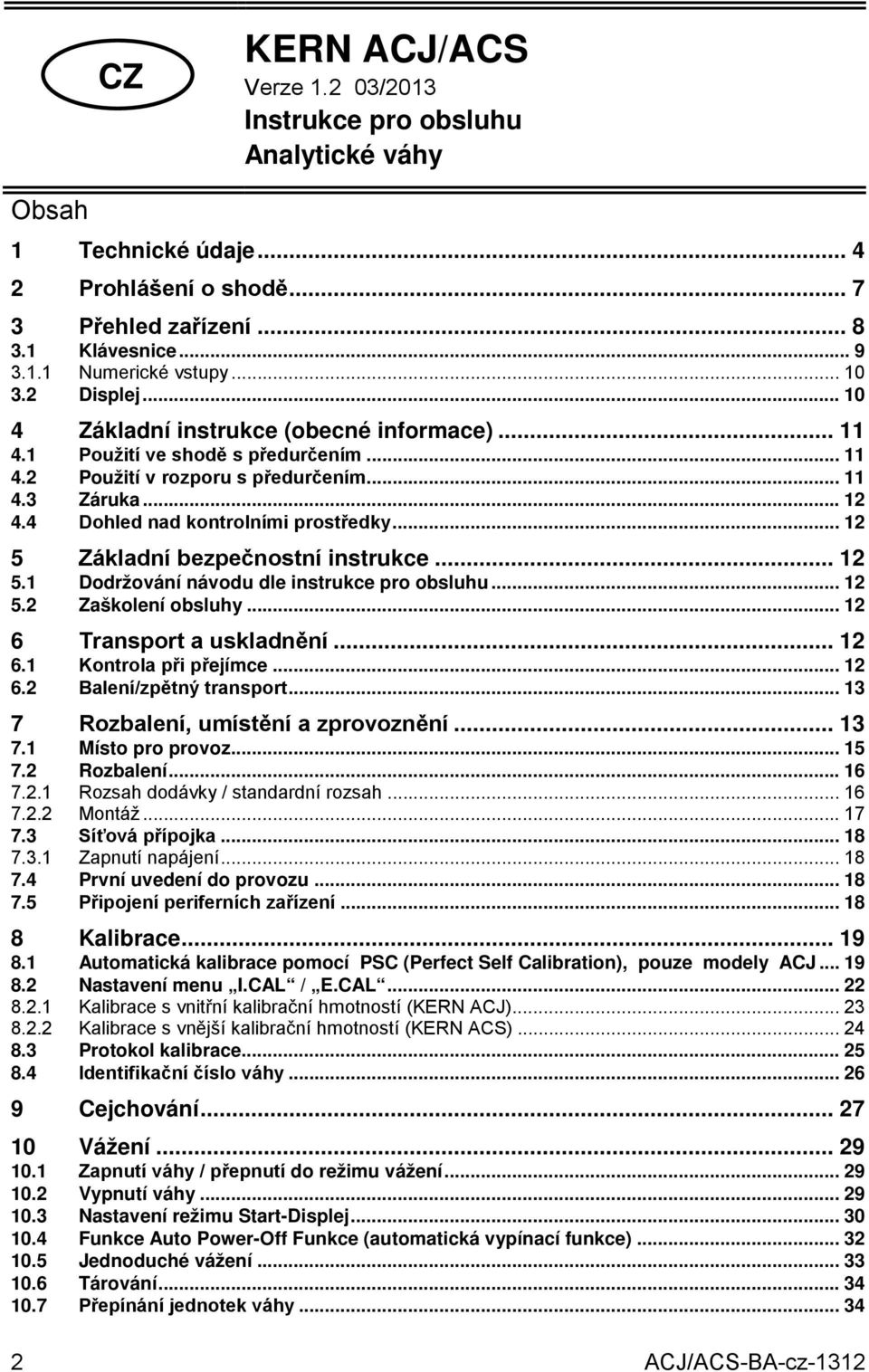 CZ

KERN ACJ/ACS

Verze 1.2 03/2013

Instrukce pro obsluhu

Analytické váhy

Obsah

1 Technické údaje ... 4
2 Prohlášení o shodě ... 7
3 Přehled zařízení ... 8
3.1 Klávesnice ... 9
3.1.1 Numerické vstupy ... 10
3.2 Displej ... 10
4 Základní instrukce (obecné informace) ... 11
4.1 Použití ve shodě s předurčením ... 11
4.2 Použití v rozporu s předurčením ... 11
4.3 Záruka ... 12
4.4 Dohled nad kontrolními prostředky ... 12
5 Základní bezpečnostní instrukce ... 12
5.1 Dodržování návodu dle instrukce pro obsluhu ... 12
5.2 Zaškolení obsluhy ... 12
6 Transport a uskladnění ... 12
6.1 Kontrola při přejímce ... 12
6.2 Balení/zpětný transport ... 13
7 Rozbalení, umístění a zprovoznění ... 13
7.1 Místo pro provoz ... 15
7.2 Rozbalení ... 16
7.2.1 Rozsah dodávky / standardní rozsah ... 16
7.2.2 Montáž ... 17
7.3 Síťová přípojka ... 18
7.3.1 Zapnutí napájení ... 18
7.4 První uvedení do provozu ... 18
7.5 Připojení periferních zařízení ... 18
8 Kalibrace ... 19
8.1 Automatická kalibrace pomocí PSC (Perfect Self Calibration), pouze modely ACJ ... 19
8.2 Nastavení menu „I.CAL“ / „E.CAL“ ... 22
8.2.1 Kalibrace s vnitřní kalibrační hmotností (KERN ACJ) ... 23
8.2.2 Kalibrace s vnější kalibrační hmotností (KERN ACS) ... 24
8.3 Protokol kalibrace ... 25
8.4 Identifikační číslo váhy ... 26
9 Cejchování ... 27
10 Vážení ... 29
10.1 Zapnutí váhy / přepnutí do režimu vážení ... 29
10.2 Vypnutí váhy ... 29
10.3 Nastavení režimu Start-Displej ... 30
10.4 Funkce Auto Power-Off Funkce (automatická vypínací funkce) ... 32
10.5 Jednoduché vážení ... 33
10.6 Tárování ... 34
10.7 Přepínání jednotek váhy ... 34

2

ACJ/ACS-BA-cz-1312